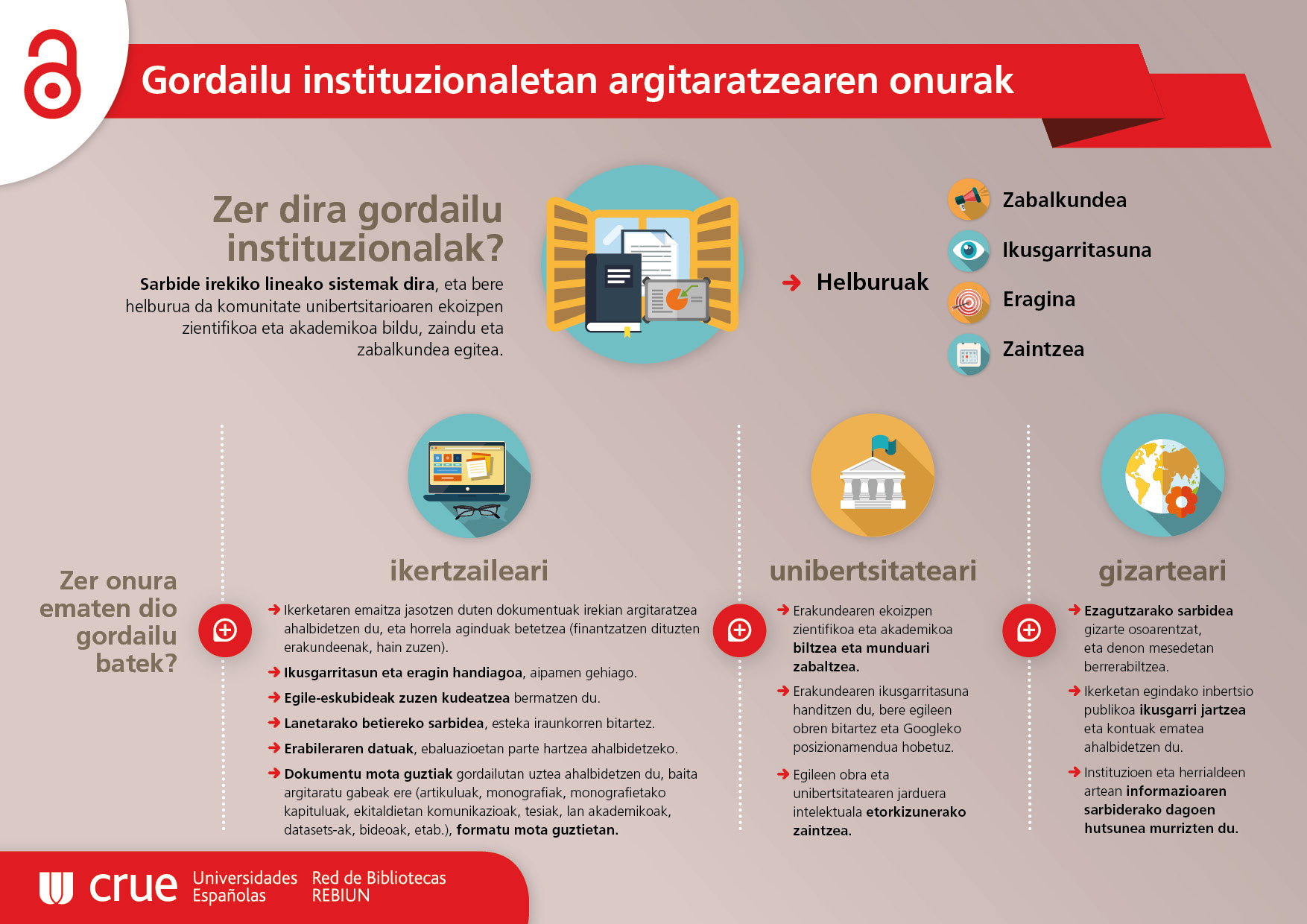 Gordailu instituzionaletan argitaratzearen onurak

Zer dira gordailu instituzionalak?

Sarbide irekiko lineako sistemak dira, eta bere helburua da komunitate unibertsitarioaren ekoizpen zientifikoa eta akademikoa bildu, zaindu eta zabalkundea egitea.

Helburuak

Zabalkundea
Ikusgarritasuna
Eragina
Zaintzea

Zer onura ematen dio gordailu batek?

ikertzaileari

Ikerketaren emaitza jasotzen duten dokumentuak irekian argitaratzea ahalbidetzen du, eta horrela aginduak betetzea (finantzatzen dituzten erakundeenak, hain zuzen).

Ikusgarritasun eta eragin handiagoa, aipamen gehiago.

Egile-eskubideak zuzen kudeatzea bermatzen du.

Lanetarako betiereko sarbidea, esteka iraunkorren bitartez.

Erabileraren datuak, ebaluazioetan parte hartzea ahalbidetzeko.

Dokumentu mota guztiak gordailutan uztea ahalbidetzen du, baita argitaratu gabeak ere (artikuluak, monografiak, monografietako kapituluak, ekitaldietan komunikazioak, tesiak, lan akademikoak, datasets-ak, bideoak, etab.), formatu mota guztietan.

unibertsitateari

Erakundearen ekoizpen zientifikoa eta akademikoa biltzea eta munduari zabaltzea.

Erakundearen ikusgarritasuna handitzen du, bere egileen obren bitartez eta Googleko posizionamendua hobetuz.

Egileen obra eta unibertsitatearen jarduera intelektuala etorkizunerako zaintzea.

gizarteari

Ezagutzarako sarbidea gizarte osoarentzat, eta denon mesedetan berrerabiltzea.

Ikerketan egindako inbertsio publikoa ikusgarri jartzea eta kontuak ematea ahalbidetzen du.

Instituzioen eta herrialdeen artean informazioaren sarbiderako dagoen hutsunea murrizten du.

crue Universidades Españolas Red de Bibliotecas REBIUN